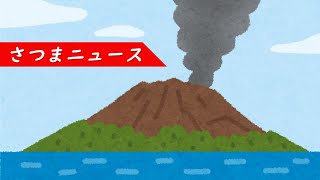 さつまニュース